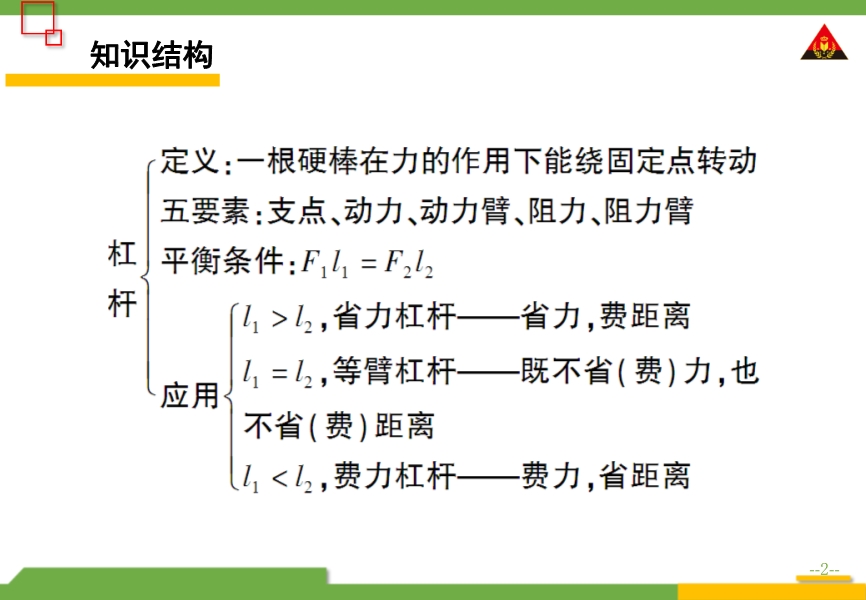 知识结构

杠杆

定义:一根硬棒在力的作用下能绕固定点转动
五要素:支点、动力、动力臂、阻力、阻力臂
平衡条件:$F_1l_1=F_2l_2$

应用
$l_1>l_2$,省力杠杆——省力,费距离
$l_1=l_2$,等臂杠杆——既不省(费)力,也不省(费)距离
$l_1<l_2$,费力杠杆——费力,省距离

--2--